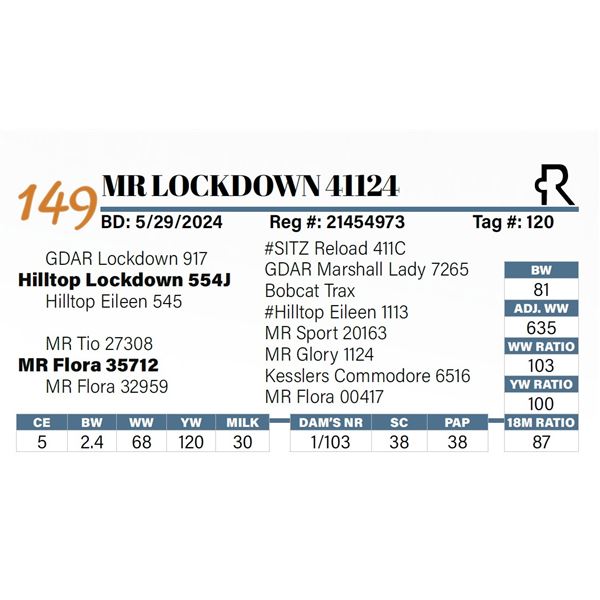 149 MR LOCKDOWN 41124

R

BD: 5/29/2024 Reg #: 21454973 Tag #: 120

GDAR Lockdown 917
Hilltop Lockdown 554J
Hilltop Eileen 545

MR Tio 27308
MR Flora 35712
MR Flora 32959

#SITZ Reload 411C
GDAR Marshall Lady 7265
Bobcat Trax
#Hilltop Eileen 1113
MR Sport 20163
MR Glory 1124
Kesslers Commodore 6516
MR Flora 00417

| BW |
|---|
| 81 |
| ADJ. WW |
| 635 |
| WW RATIO |
| 103 |
| YW RATIO |
| 100 |
| 18M RATIO |
| 87 |

| CE | BW | WW | YW | MILK |
|---|---|---|---|---|
| 5 | 2.4 | 68 | 120 | 30 |

| DAM'S NR | SC | PAP |
|---|---|---|
| 1/103 | 38 | 38 |